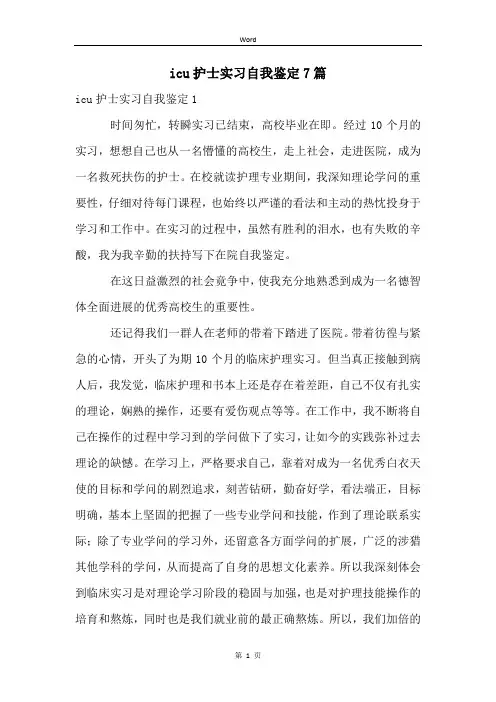 Word

icu 护士实习自我鉴定 7 篇

icu 护士实习自我鉴定 1

时间匆忙，转瞬实习已结束，高校毕业在即。经过 10 个月的实习，想想自己也从一名懵懂的高校生，走上社会，走进医院，成为一名救死扶伤的护士。在校就读护理专业期间，我深知理论学问的重要性，仔细对待每门课程，也始终以严谨的看法和主动的热忱投身于学习和工作中。在实习的过程中，虽然有胜利的泪水，也有失败的辛酸，我为我辛勤的扶持写下在院自我鉴定。

在这日益激烈的社会竞争中，使我充分地熟悉到成为一名德智体全面进展的优秀高校生的重要性。

还记得我们一群人在老师的带着下踏进了医院。带着彷徨与紧急的心情，开头了为期 10 个月的临床护理实习。但当真正接触到病人后，我发觉，临床护理和书本上还是存在着差距，自己不仅有扎实的理论，娴熟的操作，还要有爱伤观点等等。在工作中，我不断将自己在操作的过程中学习到的学问做下了实习，让如今的实践弥补过去理论的缺憾。在学习上，严格要求自己，靠着对成为一名优秀白衣天使的目标和学问的剧烈追求，刻苦钻研，勤奋好学，看法端正，目标明确，基本上坚固的把握了一些专业学问和技能，作到了理论联系实际；除了专业学问的学习外，还留意各方面学问的扩展，广泛的涉猎其他学科的学问，从而提高了自身的思想文化素养。所以我深刻体会到临床实习是对理论学习阶段的稳固与加强，也是对护理技能操作的培育和熬炼，同时也是我们就业前的最正确熬炼。所以，我们加倍的

第 1 页